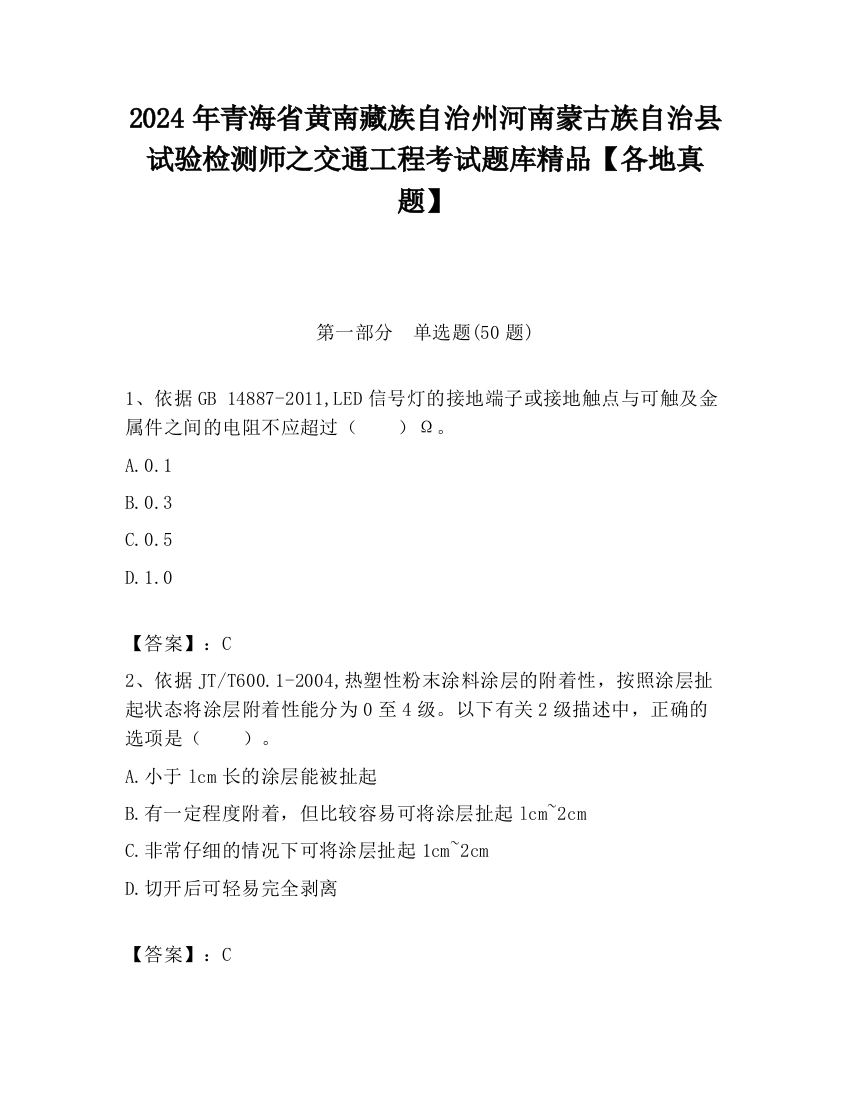 2024 年青海省黄南藏族自治州河南蒙古族自治县试验检测师之交通工程考试题库精品【各地真题】

第一部分　单选题(50 题)

1、依据 GB 14887-2011,LED 信号灯的接地端子或接地触点与可触及金属件之间的电阻不应超过（　　）Ω。

A.0.1

B.0.3

C.0.5

D.1.0

【答案】：C

2、依据 JT/T600.1-2004,热塑性粉末涂料涂层的附着性，按照涂层扯起状态将涂层附着性能分为 0 至 4 级。以下有关 2 级描述中，正确的选项是（　　）。

A.小于 1cm 长的涂层能被扯起

B.有一定程度附着，但比较容易可将涂层扯起 1cm~2cm

C.非常仔细的情况下可将涂层扯起 1cm~2cm

D.切开后可轻易完全剥离

【答案】：C